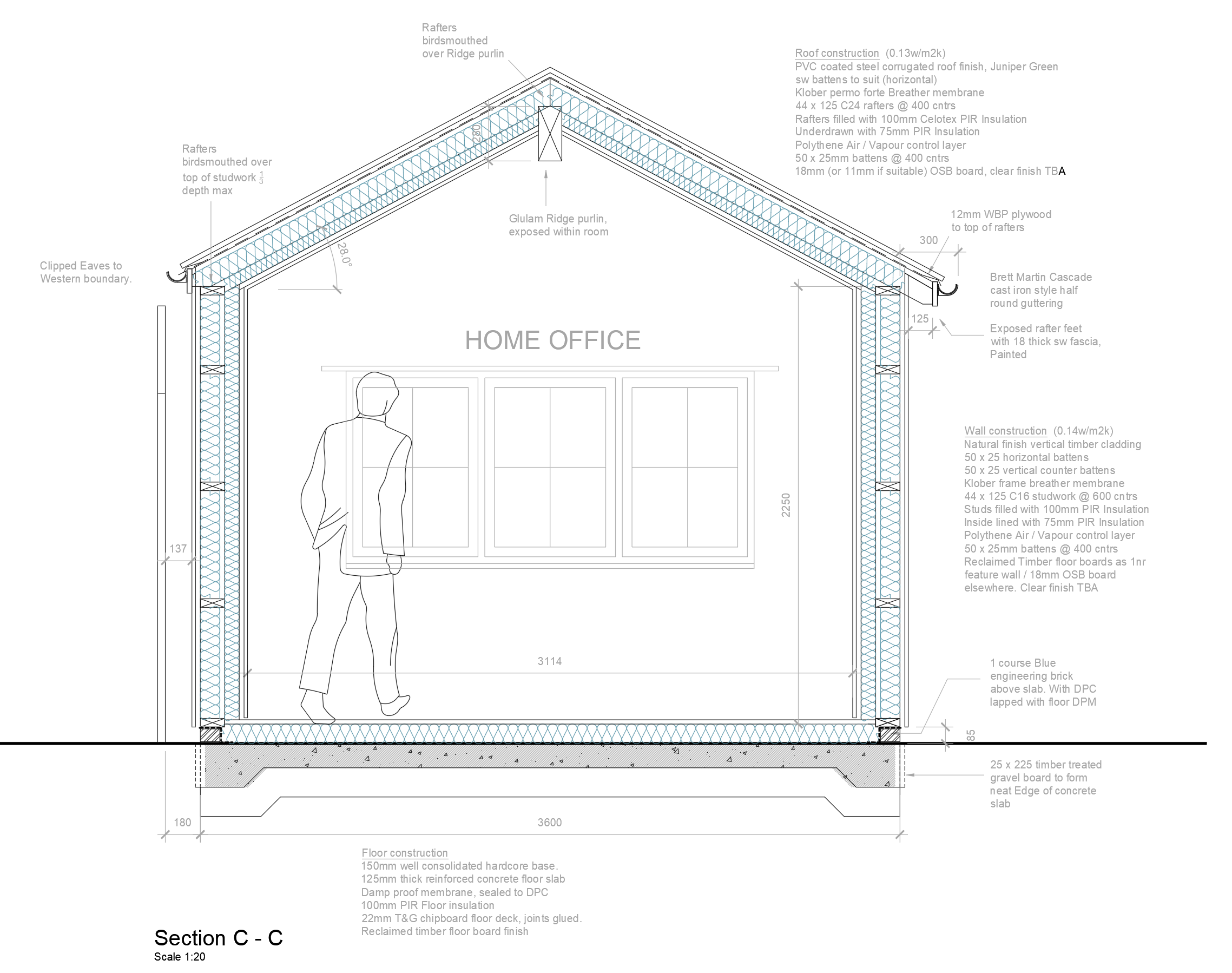 Rafters birdsmouthed over Ridge purlin

Roof construction (0.13w/m2k)
PVC coated steel corrugated roof finish, Juniper Green
sw battens to suit (horizontal)
Klober permo forte Breather membrane
44 x 125 C24 rafters @ 400 cntrs
Rafters filled with 100mm Celotex PIR Insulation
Underdrawn with 75mm PIR Insulation
Polythene Air / Vapour control layer
50 x 25mm battens @ 400 cntrs
18mm (or 11mm if suitable) OSB board, clear finish TBA

Rafters birdsmouthed over top of studwork $\frac{1}{3}$ depth max

280

Glulam Ridge purlin, exposed within room

12mm WBP plywood to top of rafters

300

28.0°

Clipped Eaves to Western boundary.

Brett Martin Cascade cast iron style half round guttering

125

Exposed rafter feet with 18 thick sw fascia, Painted

HOME OFFICE

Wall construction (0.14w/m2k)
Natural finish vertical timber cladding
50 x 25 horizontal battens
50 x 25 vertical counter battens
Klober frame breather membrane
44 x 125 C16 studwork @ 600 cntrs
Studs filled with 100mm PIR Insulation
Inside lined with 75mm PIR Insulation
Polythene Air / Vapour control layer
50 x 25mm battens @ 400 cntrs
Reclaimed Timber floor boards as 1nr feature wall / 18mm OSB board elsewhere. Clear finish TBA

2250

137

3114

1 course Blue engineering brick above slab. With DPC lapped with floor DPM

85

25 x 225 timber treated gravel board to form neat Edge of concrete slab

180

3600

Floor construction
150mm well consolidated hardcore base.
125mm thick reinforced concrete floor slab
Damp proof membrane, sealed to DPC
100mm PIR Floor insulation
22mm T&G chipboard floor deck, joints glued.
Reclaimed timber floor board finish

Section C - C
Scale 1:20